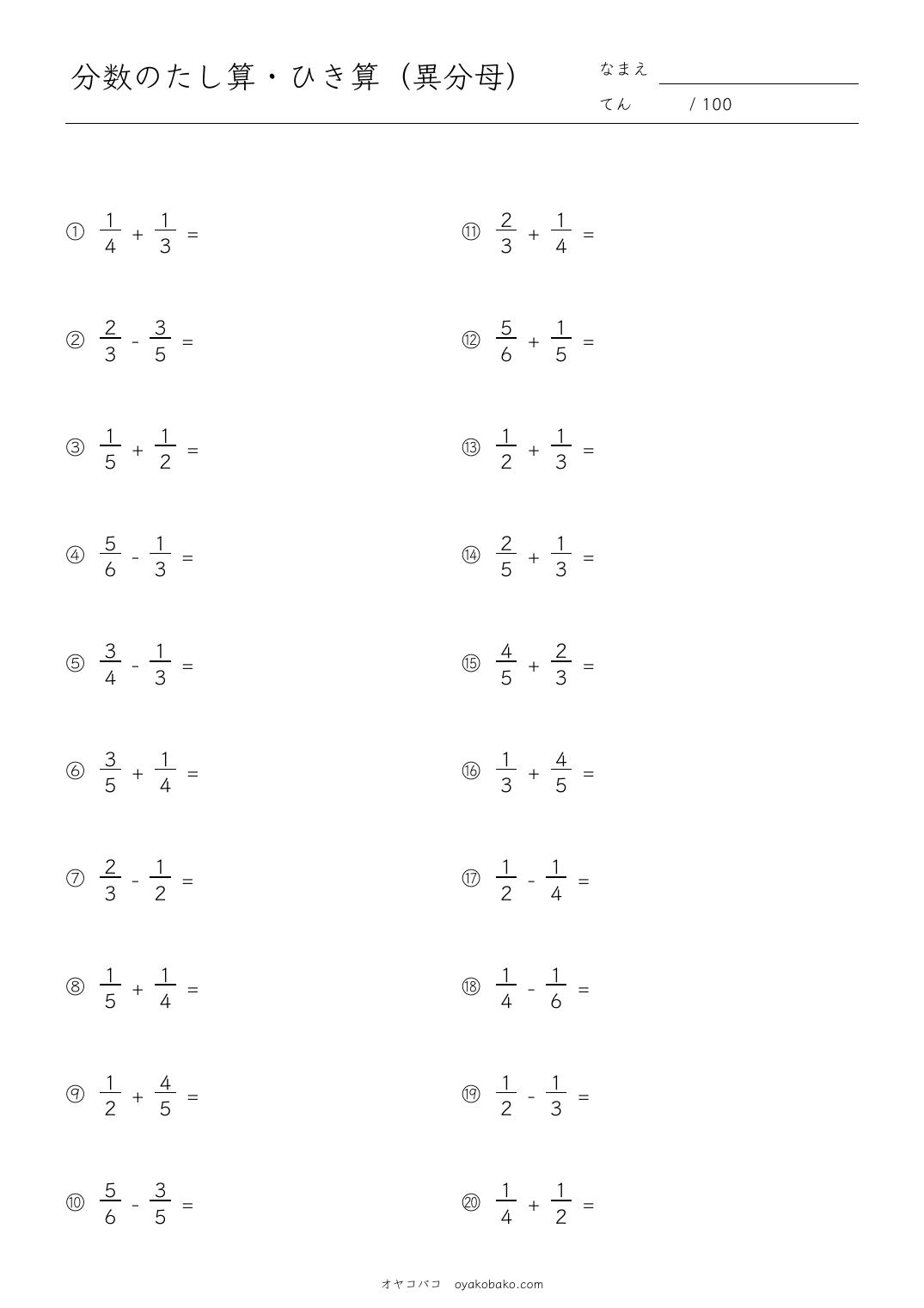 分数のたし算・ひき算（異分母）

なまえ

てん / 100

① $\frac{1}{4} + \frac{1}{3} =$

② $\frac{2}{3} - \frac{3}{5} =$

③ $\frac{1}{5} + \frac{1}{2} =$

④ $\frac{5}{6} - \frac{1}{3} =$

⑤ $\frac{3}{4} - \frac{1}{3} =$

⑥ $\frac{3}{5} + \frac{1}{4} =$

⑦ $\frac{2}{3} - \frac{1}{2} =$

⑧ $\frac{1}{5} + \frac{1}{4} =$

⑨ $\frac{1}{2} + \frac{4}{5} =$

⑩ $\frac{5}{6} - \frac{3}{5} =$

⑪ $\frac{2}{3} + \frac{1}{4} =$

⑫ $\frac{5}{6} + \frac{1}{5} =$

⑬ $\frac{1}{2} + \frac{1}{3} =$

⑭ $\frac{2}{5} + \frac{1}{3} =$

⑮ $\frac{4}{5} + \frac{2}{3} =$

⑯ $\frac{1}{3} + \frac{4}{5} =$

⑰ $\frac{1}{2} - \frac{1}{4} =$

⑱ $\frac{1}{4} - \frac{1}{6} =$

⑲ $\frac{1}{2} - \frac{1}{3} =$

⑳ $\frac{1}{4} + \frac{1}{2} =$

オヤコバコ oyakobako.com